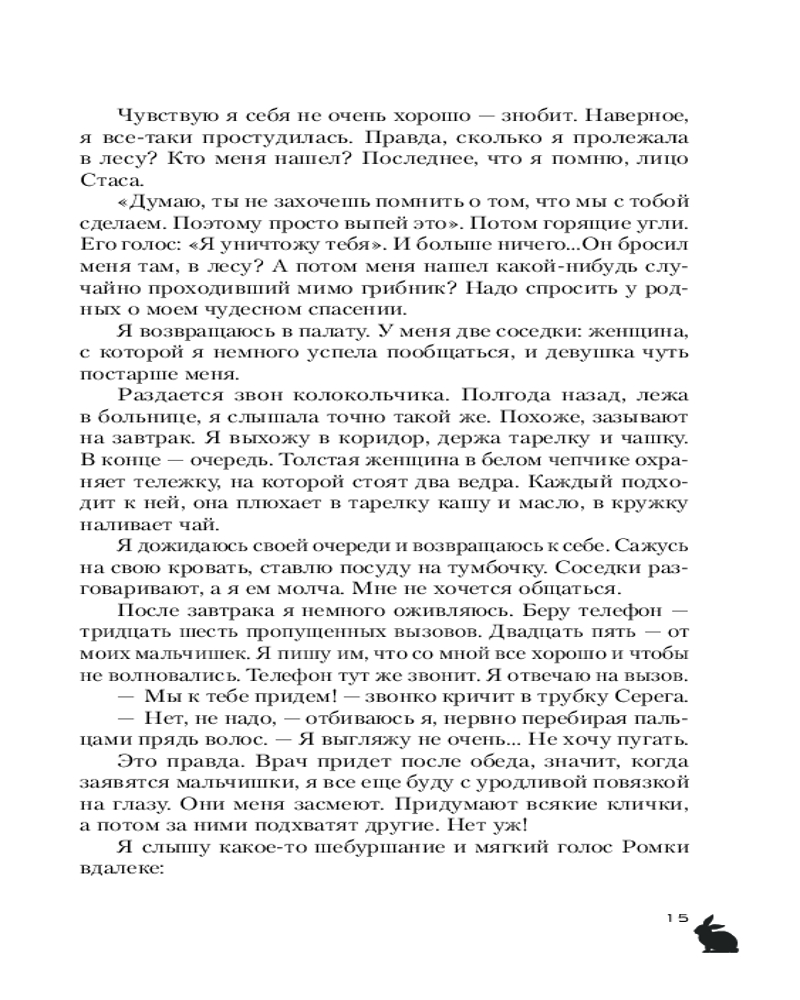 Чувствую я себя не очень хорошо — знобит. Наверное, я все-таки простудилась. Правда, сколько я пролежала в лесу? Кто меня нашел? Последнее, что я помню, лицо Стаса.

«Думаю, ты не захочешь помнить о том, что мы с тобой сделаем. Поэтому просто выпей это». Потом горящие угли. Его голос: «Я уничтожу тебя». И больше ничего...Он бросил меня там, в лесу? А потом меня нашел какой-нибудь случайно проходивший мимо грибник? Надо спросить у родных о моем чудесном спасении.

Я возвращаюсь в палату. У меня две соседки: женщина, с которой я немного успела пообщаться, и девушка чуть постарше меня.

Раздается звон колокольчика. Полгода назад, лежа в больнице, я слышала точно такой же. Похоже, зазывают на завтрак. Я выхожу в коридор, держа тарелку и чашку. В конце — очередь. Толстая женщина в белом чепчике охраняет тележку, на которой стоят два ведра. Каждый подходит к ней, она плюхает в тарелку кашу и масло, в кружку наливает чай.

Я дожидаюсь своей очереди и возвращаюсь к себе. Сажусь на свою кровать, ставлю посуду на тумбочку. Соседки разговаривают, а я ем молча. Мне не хочется общаться.

После завтрака я немного оживляюсь. Беру телефон — тридцать шесть пропущенных вызовов. Двадцать пять — от моих мальчишек. Я пишу им, что со мной все хорошо и чтобы не волновались. Телефон тут же звонит. Я отвечаю на вызов.

— Мы к тебе придем! — звонко кричит в трубку Серега.

— Нет, не надо, — отбиваюсь я, нервно перебирая пальцами прядь волос. — Я выгляжу не очень... Не хочу пугать.

Это правда. Врач придет после обеда, значит, когда заявятся мальчишки, я все еще буду с уродливой повязкой на глазу. Они меня засмеют. Придумают всякие клички, а потом за ними подхватят другие. Нет уж!

Я слышу какое-то шебуршание и мягкий голос Ромки вдалеке:

15